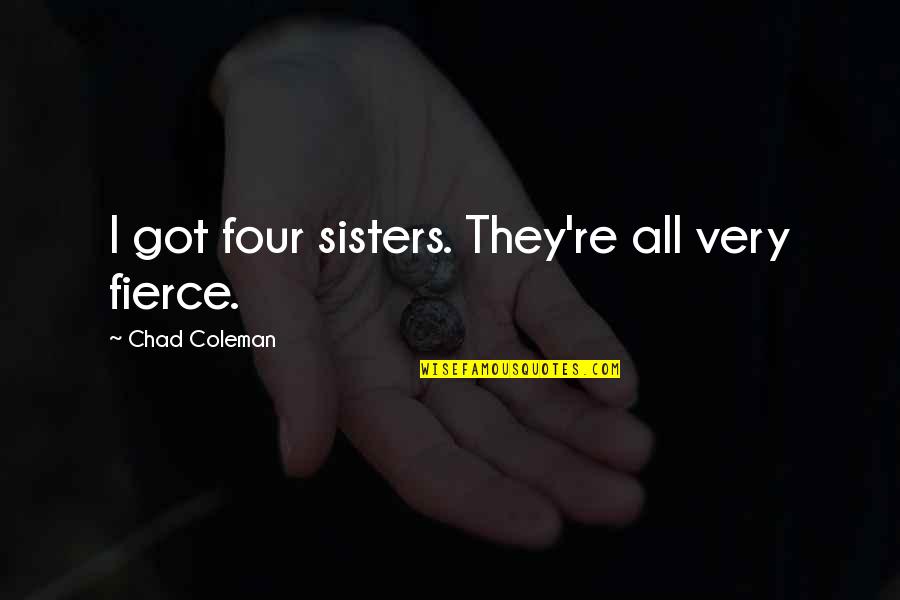 I got four sisters. They're all very fierce.

~ Chad Coleman

WISEFAMOUSQUOTES.COM